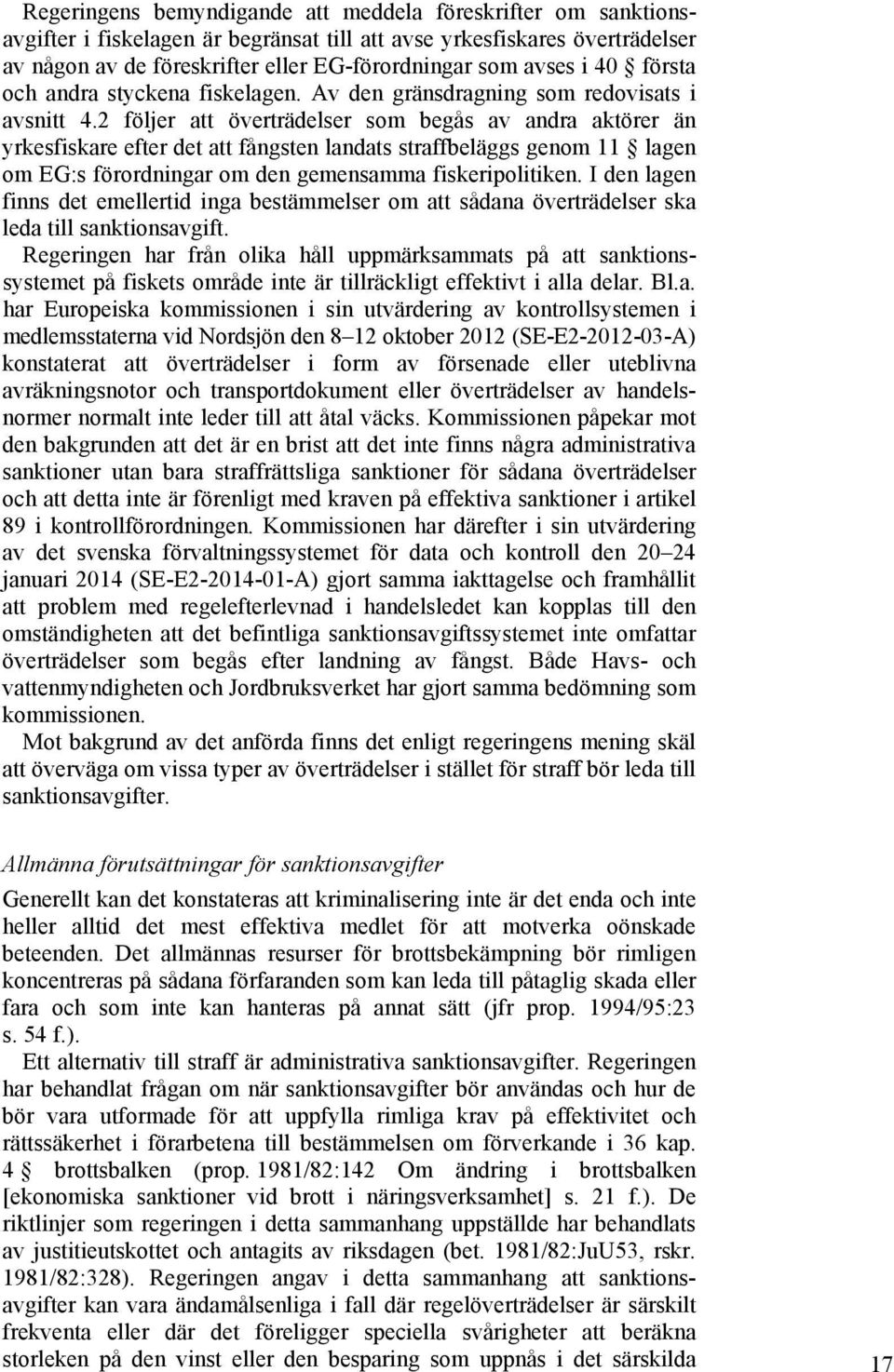 Regeringens bemyndigande att meddela föreskrifter om sanktionsavgifter i fiskelagen är begränsat till att avse yrkesfiskares överträdelser av någon av de föreskrifter eller EG-förordningar som avses i 40 § första och andra styckena fiskelagen. Av den gränsdragning som redovisats i avsnitt 4.2 följer att överträdelser som begås av andra aktörer än yrkesfiskare efter det att fångsten landats straffbeläggs genom 11 § lagen om EG:s förordningar om den gemensamma fiskeripolitiken. I den lagen finns det emellertid inga bestämmelser om att sådana överträdelser ska leda till sanktionsavgift.

Regeringen har från olika håll uppmärksammats på att sanktionssystemet på fiskets område inte är tillräckligt effektivt i alla delar. Bl.a. har Europeiska kommissionen i sin utvärdering av kontrollsystemen i medlemsstaterna vid Nordsjön den 8–12 oktober 2012 (SE-E2-2012-03-A) konstaterat att överträdelser i form av försenade eller uteblivna avräkningsnotor och transportdokument eller överträdelser av handelsnormer normalt inte leder till att åtal väcks. Kommissionen påpekar mot den bakgrunden att det är en brist att det inte finns några administrativa sanktioner utan bara straffrättsliga sanktioner för sådana överträdelser och att detta inte är förenligt med kraven på effektiva sanktioner i artikel 89 i kontrollförordningen. Kommissionen har därefter i sin utvärdering av det svenska förvaltningssystemet för data och kontroll den 20–24 januari 2014 (SE-E2-2014-01-A) gjort samma iakttagelse och framhållit att problem med regelefterlevnad i handelsledet kan kopplas till den omständigheten att det befintliga sanktionsavgiftssystemet inte omfattar överträdelser som begås efter landning av fångst. Både Havs- och vattenmyndigheten och Jordbruksverket har gjort samma bedömning som kommissionen.

Mot bakgrund av det anförda finns det enligt regeringens mening skäl att överväga om vissa typer av överträdelser i stället för straff bör leda till sanktionsavgifter.

Allmänna förutsättningar för sanktionsavgifter

Generellt kan det konstateras att kriminalisering inte är det enda och inte heller alltid det mest effektiva medlet för att motverka oönskade beteenden. Det allmännas resurser för brottsbekämpning bör rimligen koncentreras på sådana förfaranden som kan leda till påtaglig skada eller fara och som inte kan hanteras på annat sätt (jfr prop. 1994/95:23 s. 54 f.).

Ett alternativ till straff är administrativa sanktionsavgifter. Regeringen har behandlat frågan om när sanktionsavgifter bör användas och hur de bör vara utformade för att uppfylla rimliga krav på effektivitet och rättssäkerhet i förarbetena till bestämmelsen om förverkande i 36 kap. 4 § brottsbalken (prop. 1981/82:142 Om ändring i brottsbalken [ekonomiska sanktioner vid brott i näringsverksamhet] s. 21 f.). De riktlinjer som regeringen i detta sammanhang uppställde har behandlats av justitieutskottet och antagits av riksdagen (bet. 1981/82:JuU53, rskr. 1981/82:328). Regeringen angav i detta sammanhang att sanktionsavgifter kan vara ändamålsenliga i fall där regelöverträdelser är särskilt frekventa eller där det föreligger speciella svårigheter att beräkna storleken på den vinst eller den besparing som uppnås i det särskilda

17